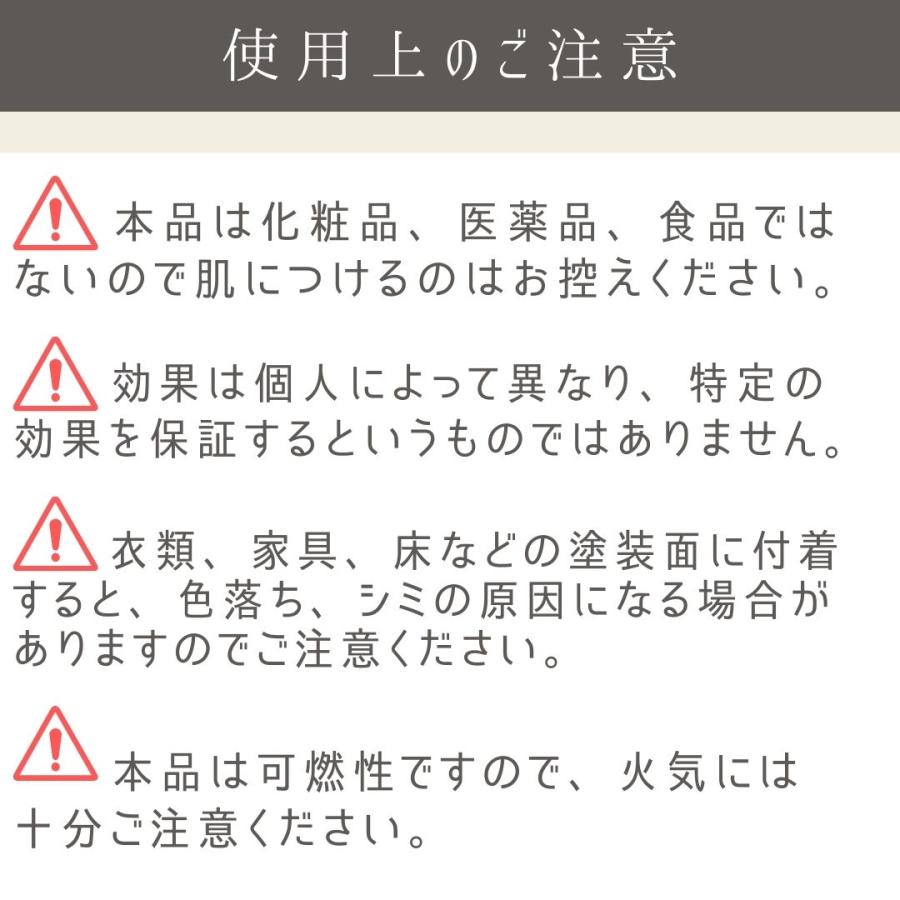 使用上のご注意

本品は化粧品、医薬品、食品ではないので肌につけるのはお控えください。

効果は個人によって異なり、特定の効果を保証するというものではありません。

衣類、家具、床などの塗装面に付着すると、色落ち、シミの原因になる場合がありますのでご注意ください。

本品は可燃性ですので、火気には十分ご注意ください。